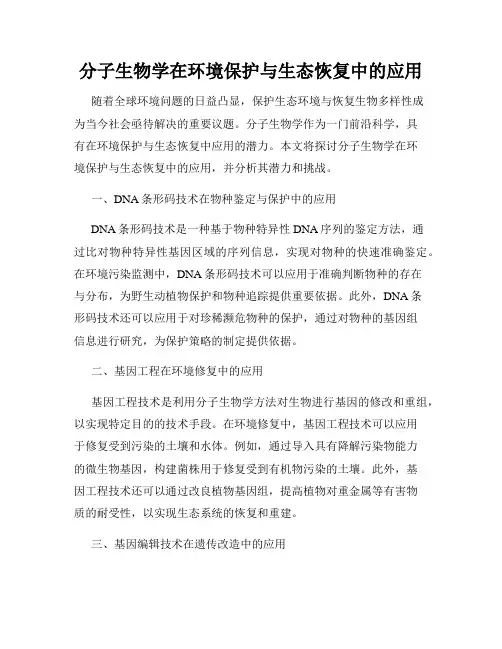 分子生物学在环境保护与生态恢复中的应用

随着全球环境问题的日益凸显，保护生态环境与恢复生物多样性成为当今社会亟待解决的重要议题。分子生物学作为一门前沿科学，具有在环境保护与生态恢复中应用的潜力。本文将探讨分子生物学在环境保护与生态恢复中的应用，并分析其潜力和挑战。

一、DNA条形码技术在物种鉴定与保护中的应用

DNA条形码技术是一种基于物种特异性DNA序列的鉴定方法，通过比对物种特异性基因区域的序列信息，实现对物种的快速准确鉴定。在环境污染监测中，DNA条形码技术可以应用于准确判断物种的存在与分布，为野生动植物保护和物种追踪提供重要依据。此外，DNA条形码技术还可以应用于对珍稀濒危物种的保护，通过对物种的基因组信息进行研究，为保护策略的制定提供依据。

二、基因工程在环境修复中的应用

基因工程技术是利用分子生物学方法对生物进行基因的修改和重组，以实现特定目的的技术手段。在环境修复中，基因工程技术可以应用于修复受到污染的土壤和水体。例如，通过导入具有降解污染物能力的微生物基因，构建菌株用于修复受到有机物污染的土壤。此外，基因工程技术还可以通过改良植物基因组，提高植物对重金属等有害物质的耐受性，以实现生态系统的恢复和重建。

三、基因编辑技术在遗传改造中的应用